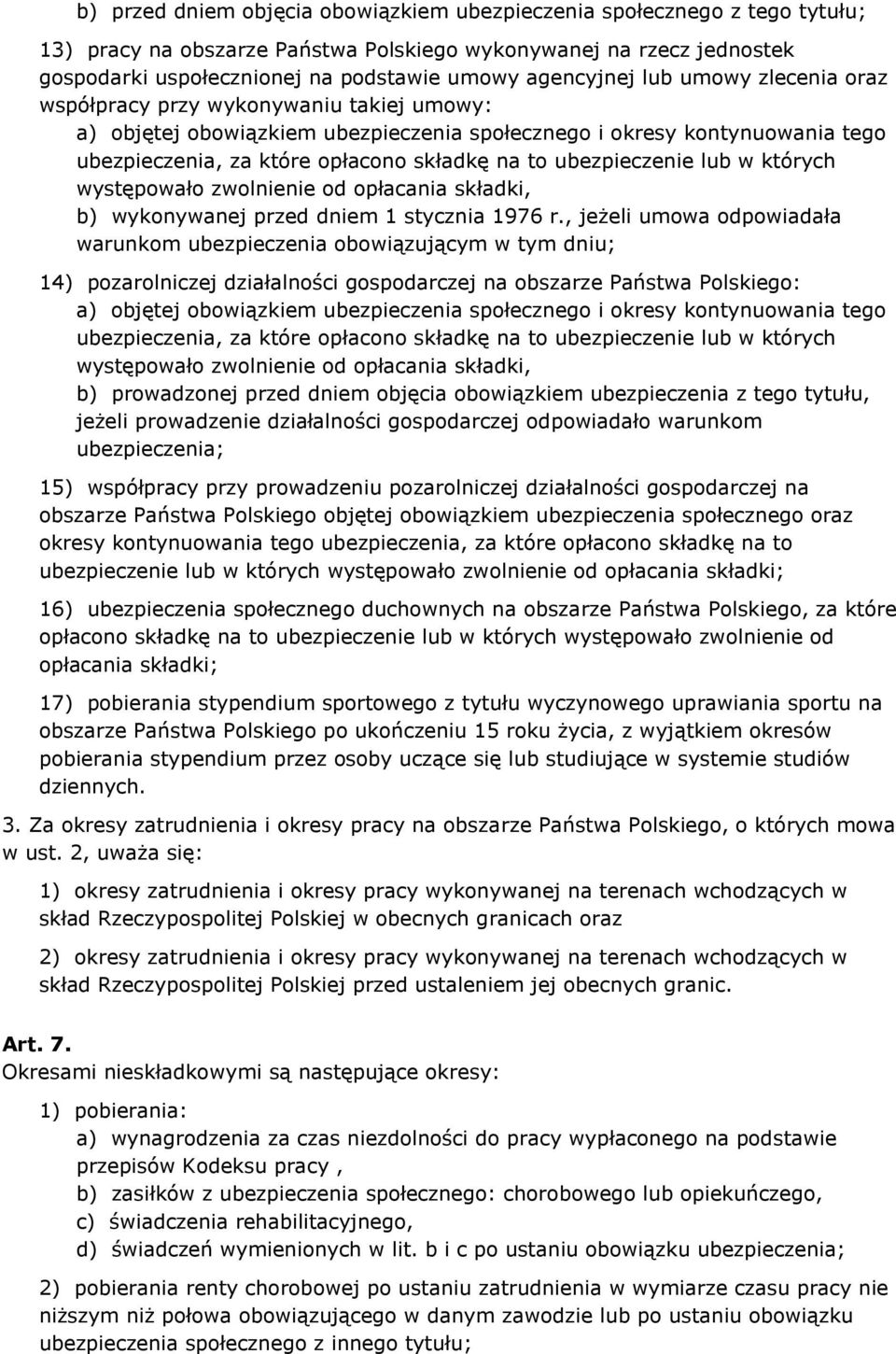 b) przed dniem objęcia obowiązkiem ubezpieczenia społecznego z tego tytułu;

13) pracy na obszarze Państwa Polskiego wykonywanej na rzecz jednostek gospodarki uspołecznionej na podstawie umowy agencyjnej lub umowy zlecenia oraz współpracy przy wykonywaniu takiej umowy:

a) objętej obowiązkiem ubezpieczenia społecznego i okresy kontynuowania tego ubezpieczenia, za które opłacono składkę na to ubezpieczenie lub w których występowało zwolnienie od opłacania składki,

b) wykonywanej przed dniem 1 stycznia 1976 r., jeżeli umowa odpowiadała warunkom ubezpieczenia obowiązującym w tym dniu;

14) pozarolniczej działalności gospodarczej na obszarze Państwa Polskiego:

a) objętej obowiązkiem ubezpieczenia społecznego i okresy kontynuowania tego ubezpieczenia, za które opłacono składkę na to ubezpieczenie lub w których występowało zwolnienie od opłacania składki,

b) prowadzonej przed dniem objęcia obowiązkiem ubezpieczenia z tego tytułu, jeżeli prowadzenie działalności gospodarczej odpowiadało warunkom ubezpieczenia;

15) współpracy przy prowadzeniu pozarolniczej działalności gospodarczej na obszarze Państwa Polskiego objętej obowiązkiem ubezpieczenia społecznego oraz okresy kontynuowania tego ubezpieczenia, za które opłacono składkę na to ubezpieczenie lub w których występowało zwolnienie od opłacania składki;

16) ubezpieczenia społecznego duchownych na obszarze Państwa Polskiego, za które opłacono składkę na to ubezpieczenie lub w których występowało zwolnienie od opłacania składki;

17) pobierania stypendium sportowego z tytułu wyczynowego uprawiania sportu na obszarze Państwa Polskiego po ukończeniu 15 roku życia, z wyjątkiem okresów pobierania stypendium przez osoby uczące się lub studiujące w systemie studiów dziennych.

3. Za okresy zatrudnienia i okresy pracy na obszarze Państwa Polskiego, o których mowa w ust. 2, uważa się:

1) okresy zatrudnienia i okresy pracy wykonywanej na terenach wchodzących w skład Rzeczypospolitej Polskiej w obecnych granicach oraz

2) okresy zatrudnienia i okresy pracy wykonywanej na terenach wchodzących w skład Rzeczypospolitej Polskiej przed ustaleniem jej obecnych granic.

Art. 7.
Okresami nieskładkowymi są następujące okresy:

1) pobierania:

a) wynagrodzenia za czas niezdolności do pracy wypłaconego na podstawie przepisów Kodeksu pracy ,

b) zasiłków z ubezpieczenia społecznego: chorobowego lub opiekuńczego,

c) świadczenia rehabilitacyjnego,

d) świadczeń wymienionych w lit. b i c po ustaniu obowiązku ubezpieczenia;

2) pobierania renty chorobowej po ustaniu zatrudnienia w wymiarze czasu pracy nie niższym niż połowa obowiązującego w danym zawodzie lub po ustaniu obowiązku ubezpieczenia społecznego z innego tytułu;